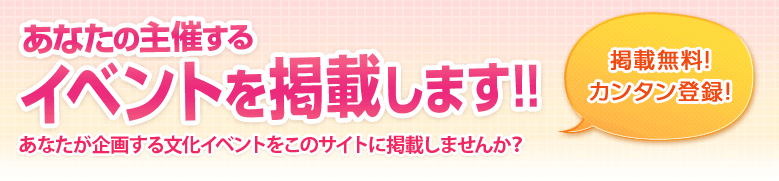 あなたの主催する
イベントを掲載します!!

あなたが企画する文化イベントをこのサイトに掲載しませんか?

掲載無料!
カンタン登録!